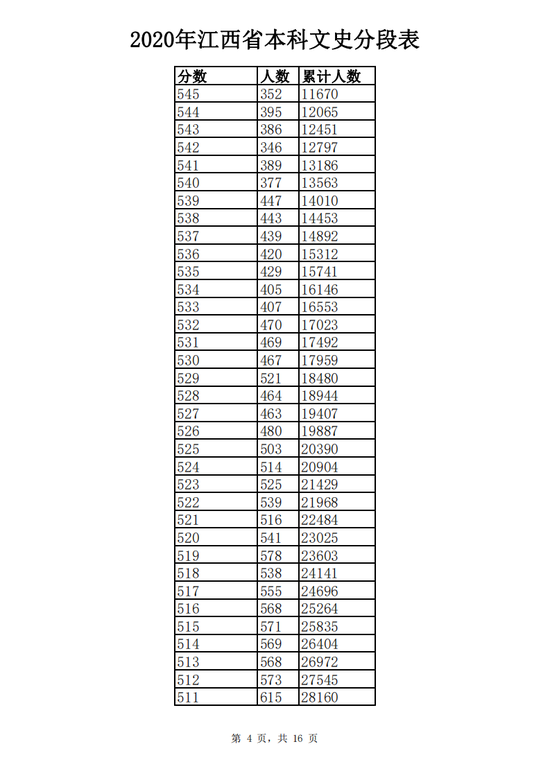 2020年江西省本科文史分段表

| 分数 | 人数 | 累计人数 |
|---|---|---|
| 545 | 352 | 11670 |
| 544 | 395 | 12065 |
| 543 | 386 | 12451 |
| 542 | 346 | 12797 |
| 541 | 389 | 13186 |
| 540 | 377 | 13563 |
| 539 | 447 | 14010 |
| 538 | 443 | 14453 |
| 537 | 439 | 14892 |
| 536 | 420 | 15312 |
| 535 | 429 | 15741 |
| 534 | 405 | 16146 |
| 533 | 407 | 16553 |
| 532 | 470 | 17023 |
| 531 | 469 | 17492 |
| 530 | 467 | 17959 |
| 529 | 521 | 18480 |
| 528 | 464 | 18944 |
| 527 | 463 | 19407 |
| 526 | 480 | 19887 |
| 525 | 503 | 20390 |
| 524 | 514 | 20904 |
| 523 | 525 | 21429 |
| 522 | 539 | 21968 |
| 521 | 516 | 22484 |
| 520 | 541 | 23025 |
| 519 | 578 | 23603 |
| 518 | 538 | 24141 |
| 517 | 555 | 24696 |
| 516 | 568 | 25264 |
| 515 | 571 | 25835 |
| 514 | 569 | 26404 |
| 513 | 568 | 26972 |
| 512 | 573 | 27545 |
| 511 | 615 | 28160 |

第 4 页，共 16 页